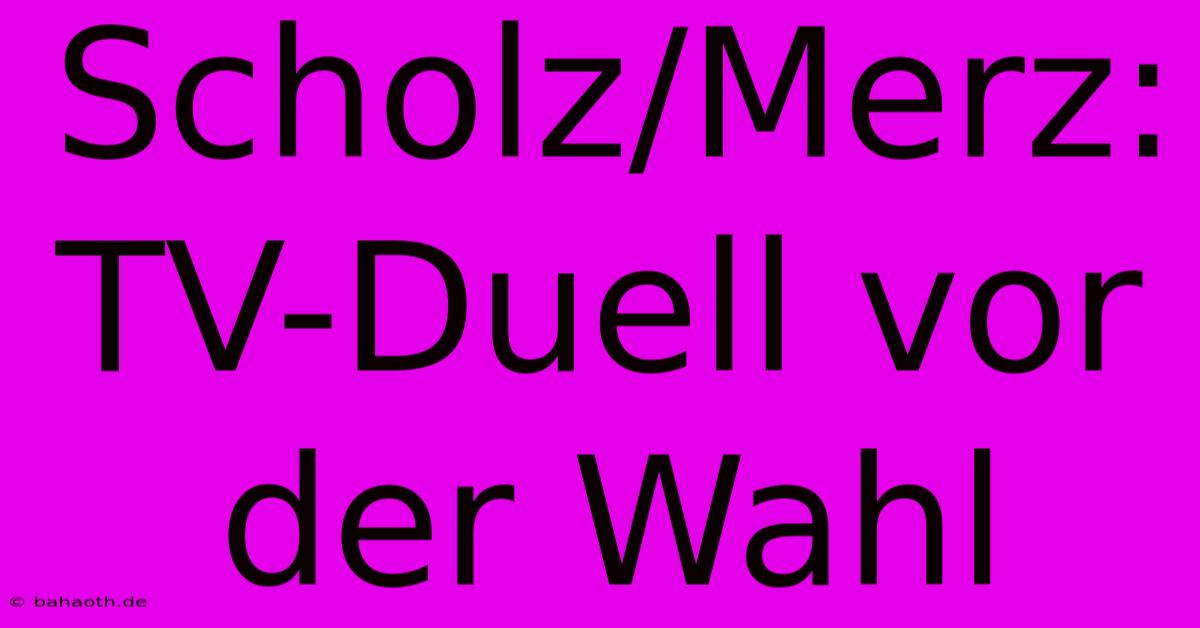 Scholz/Merz: TV-Duell vor der Wahl

© bahaoth.de